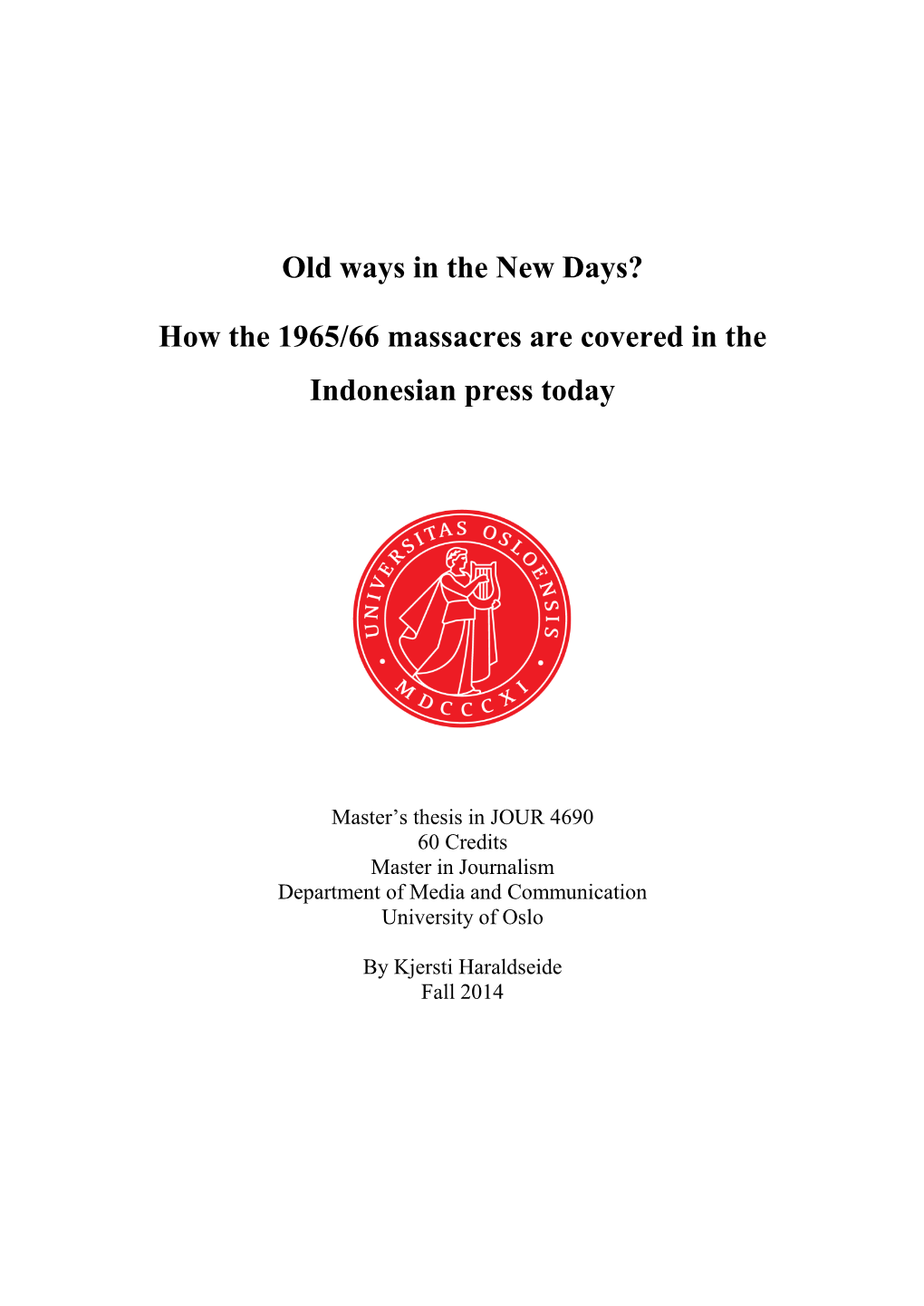 Old ways in the New Days?

How the 1965/66 massacres are covered in the Indonesian press today

UNIVERSITAS OSLOENSIS
MDCCCXI

Master's thesis in JOUR 4690
60 Credits
Master in Journalism
Department of Media and Communication
University of Oslo

By Kjersti Haraldseide
Fall 2014